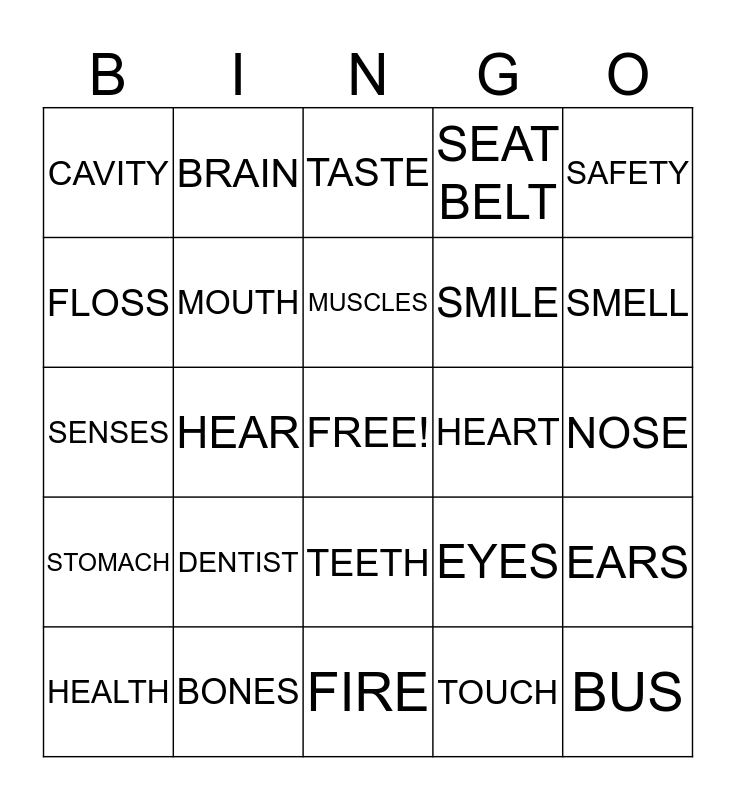 | B | I | N | G | O |
|---|---|---|---|---|
| CAVITY | BRAIN | TASTE | SEAT BELT | SAFETY |
| FLOSS | MOUTH | MUSCLES | SMILE | SMELL |
| SENSES | HEAR | FREE! | HEART | NOSE |
| STOMACH | DENTIST | TEETH | EYES | EARS |
| HEALTH | BONES | FIRE | TOUCH | BUS |